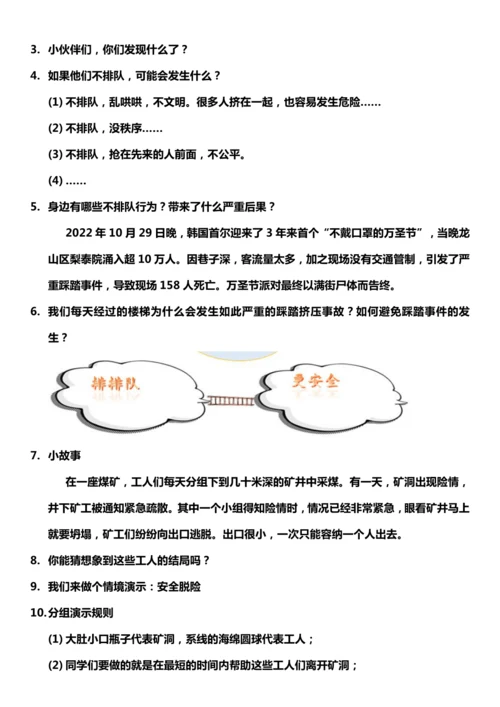 3. 小伙伴们，你们发现什么了？

4. 如果他们不排队，可能会发生什么？

(1) 不排队，乱哄哄，不文明。很多人挤在一起，也容易发生危险……

(2) 不排队，没秩序……

(3) 不排队，抢在先来的人前面，不公平。

(4) ……

5. 身边有哪些不排队行为？带来了什么严重后果？

2022 年 10 月 29 日晚，韩国首尔迎来了 3 年来首个“不戴口罩的万圣节”，当晚龙山区梨泰院涌入超 10 万人。因巷子深，客流量太多，加之现场没有交通管制，引发了严重踩踏事件，导致现场 158 人死亡。万圣节派对最终以满街尸体而告终。

6. 我们每天经过的楼梯为什么会发生如此严重的踩踏挤压事故？如何避免踩踏事件的发生？

排排队

更安全

7. 小故事

在一座煤矿，工人们每天分组下到几十米深的矿井中采煤。有一天，矿洞出现险情，井下矿工被通知紧急疏散。其中一个小组得知险情时，情况已经非常紧急，眼看矿井马上就要坍塌，矿工们纷纷向出口逃脱。出口很小，一次只能容纳一个人出去。

8. 你能猜想象到这些工人的结局吗？

9. 我们来做个情境演示：安全脱险

10. 分组演示规则

(1) 大肚小口瓶子代表矿洞，系线的海绵圆球代表工人；

(2) 同学们要做的就是在最短的时间内帮助这些工人们离开矿洞；